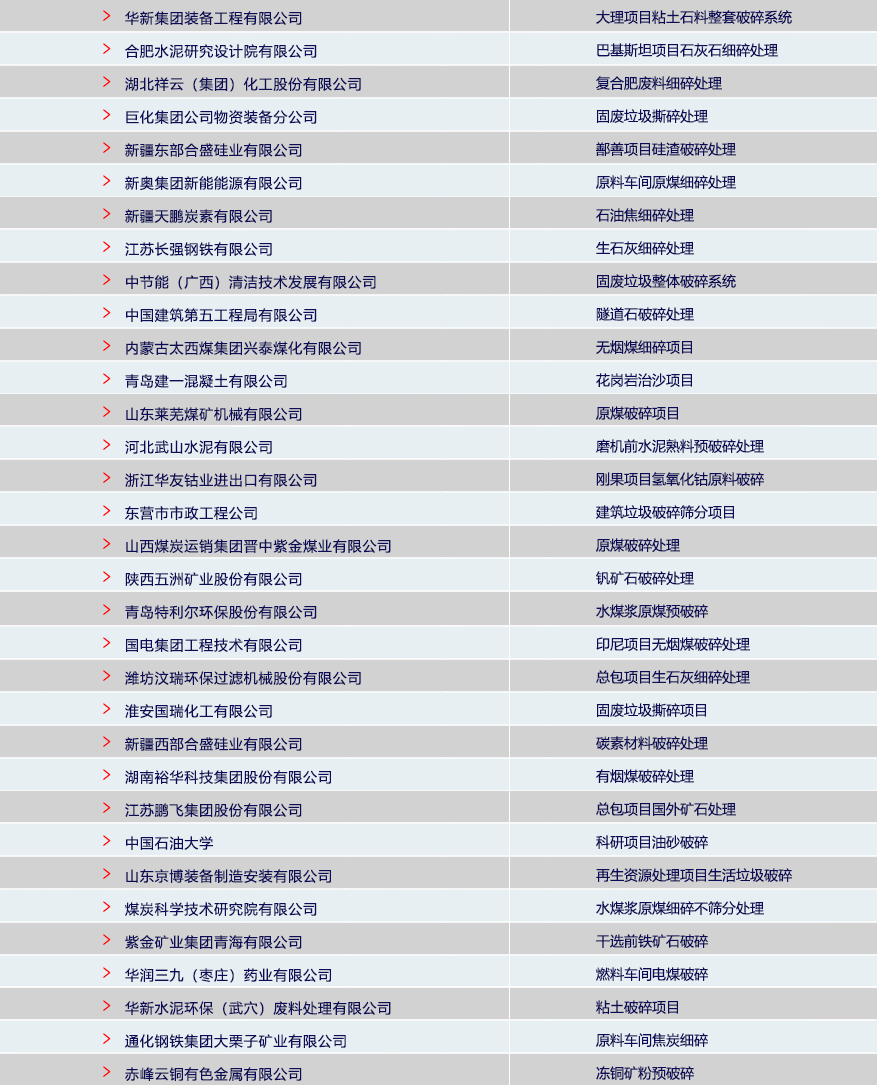 | | |
|---|---|
| > 华新集团装备工程有限公司 | 大理项目粘土石料整套破碎系统 |
| > 合肥水泥研究设计院有限公司 | 巴基斯坦项目石灰石细碎处理 |
| > 湖北祥云（集团）化工股份有限公司 | 复合肥废料细碎处理 |
| > 巨化集团公司物资装备分公司 | 固废垃圾撕碎处理 |
| > 新疆东部合盛硅业有限公司 | 鄯善项目硅渣破碎处理 |
| > 新奥集团新能能源有限公司 | 原料车间原煤细碎处理 |
| > 新疆天鹏炭素有限公司 | 石油焦细碎处理 |
| > 江苏长强钢铁有限公司 | 生石灰细碎处理 |
| > 中节能（广西）清洁技术发展有限公司 | 固废垃圾整体破碎系统 |
| > 中国建筑第五工程局有限公司 | 隧道石破碎处理 |
| > 内蒙古太西煤集团兴泰煤化有限公司 | 无烟煤细碎项目 |
| > 青岛建一混凝土有限公司 | 花岗岩治沙项目 |
| > 山东莱芜煤矿机械有限公司 | 原煤破碎项目 |
| > 河北武山水泥有限公司 | 磨机前水泥熟料预破碎处理 |
| > 浙江华友钴业进出口有限公司 | 刚果项目氢氧化钴原料破碎 |
| > 东营市市政工程公司 | 建筑垃圾破碎筛分项目 |
| > 山西煤炭运销集团晋中紫金煤业有限公司 | 原煤破碎处理 |
| > 陕西五洲矿业股份有限公司 | 钒矿石破碎处理 |
| > 青岛特利尔环保股份有限公司 | 水煤浆原煤预破碎 |
| > 国电集团工程技术有限公司 | 印尼项目无烟煤破碎处理 |
| > 潍坊汶瑞环保过滤机械股份有限公司 | 总包项目生石灰细碎处理 |
| > 淮安国瑞化工有限公司 | 固废垃圾撕碎项目 |
| > 新疆西部合盛硅业有限公司 | 碳素材料破碎处理 |
| > 湖南裕华科技集团股份有限公司 | 有烟煤破碎处理 |
| > 江苏鹏飞集团股份有限公司 | 总包项目国外矿石处理 |
| > 中国石油大学 | 科研项目油砂破碎 |
| > 山东京博装备制造安装有限公司 | 再生资源处理项目生活垃圾破碎 |
| > 煤炭科学技术研究院有限公司 | 水煤浆原煤细碎不筛分处理 |
| > 紫金矿业集团青海有限公司 | 干选前铁矿石破碎 |
| > 华润三九（枣庄）药业有限公司 | 燃料车间电煤破碎 |
| > 华新水泥环保（武穴）废料处理有限公司 | 粘土破碎项目 |
| > 通化钢铁集团大栗子矿业有限公司 | 原料车间焦炭细碎 |
| > 赤峰云铜有色金属有限公司 | 冻铜矿粉预破碎 |